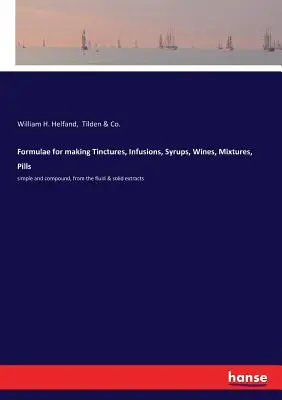 William H. Helfand, Tilden & Co.

Formulae for making Tinctures, Infusions, Syrups, Wines, Mixtures, Pills

simple and compound, from the fluid & solid extracts

hanse